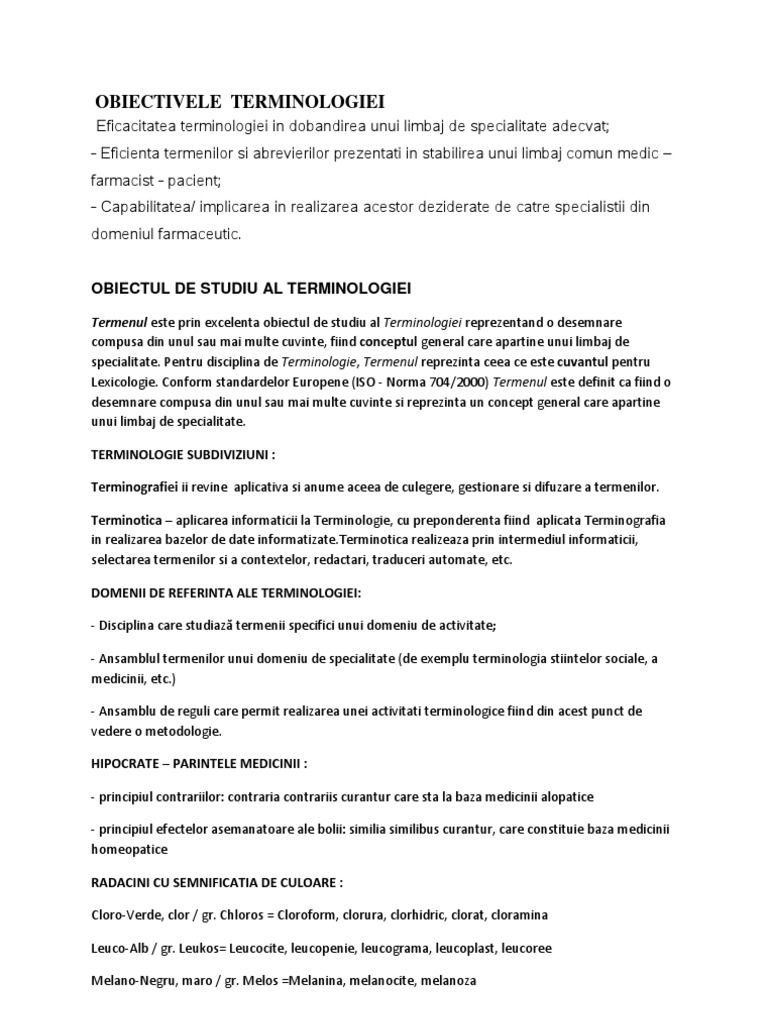 OBIECTIVELE TERMINOLOGIEI

Eficacitatea terminologiei in dobandirea unui limbaj de specialitate adecvat;

- Eficienta termenilor si abrevierilor prezentati in stabilirea unui limbaj comun medic – farmacist - pacient;

- Capabilitatea/ implicarea in realizarea acestor deziderate de catre specialistii din domeniul farmaceutic.

OBIECTUL DE STUDIU AL TERMINOLOGIEI

Termenul este prin excelenta obiectul de studiu al Terminologiei reprezentand o desemnare compusa din unul sau mai multe cuvinte, fiind conceptul general care apartine unui limbaj de specialitate. Pentru disciplina de Terminologie, Termenul reprezinta ceea ce este cuvantul pentru Lexicologie. Conform standardelor Europene (ISO - Norma 704/2000) Termenul este definit ca fiind o desemnare compusa din unul sau mai multe cuvinte si reprezinta un concept general care apartine unui limbaj de specialitate.

TERMINOLOGIE SUBDIVIZIUNI :

Terminografiei ii revine aplicativa si anume aceea de culegere, gestionare si difuzare a termenilor.

Terminotica – aplicarea informaticii la Terminologie, cu preponderenta fiind aplicata Terminografia in realizarea bazelor de date informatizate.Terminotica realizeaza prin intermediul informaticii, selectarea termenilor si a contextelor, redactari, traduceri automate, etc.

DOMENII DE REFERINTA ALE TERMINOLOGIEI:

- Disciplina care studiază termenii specifici unui domeniu de activitate;

- Ansamblul termenilor unui domeniu de specialitate (de exemplu terminologia stiintelor sociale, a medicinii, etc.)

- Ansamblu de reguli care permit realizarea unei activitati terminologice fiind din acest punct de vedere o metodologie.

HIPOCRATE – PARINTELE MEDICINII :

- principiul contrariilor: contraria contrariis curantur care sta la baza medicinii alopatice

- principiul efectelor asemanatoare ale bolii: similia similibus curantur, care constituie baza medicinii homeopatice

RADACINI CU SEMNIFICATIA DE CULOARE :

Cloro-Verde, clor / gr. Chloros = Cloroform, clorura, clorhidric, clorat, cloramina

Leuco-Alb / gr. Leukos= Leucocite, leucopenie, leucograma, leucoplast, leucoree

Melano-Negru, maro / gr. Melos =Melanina, melanocite, melanoza